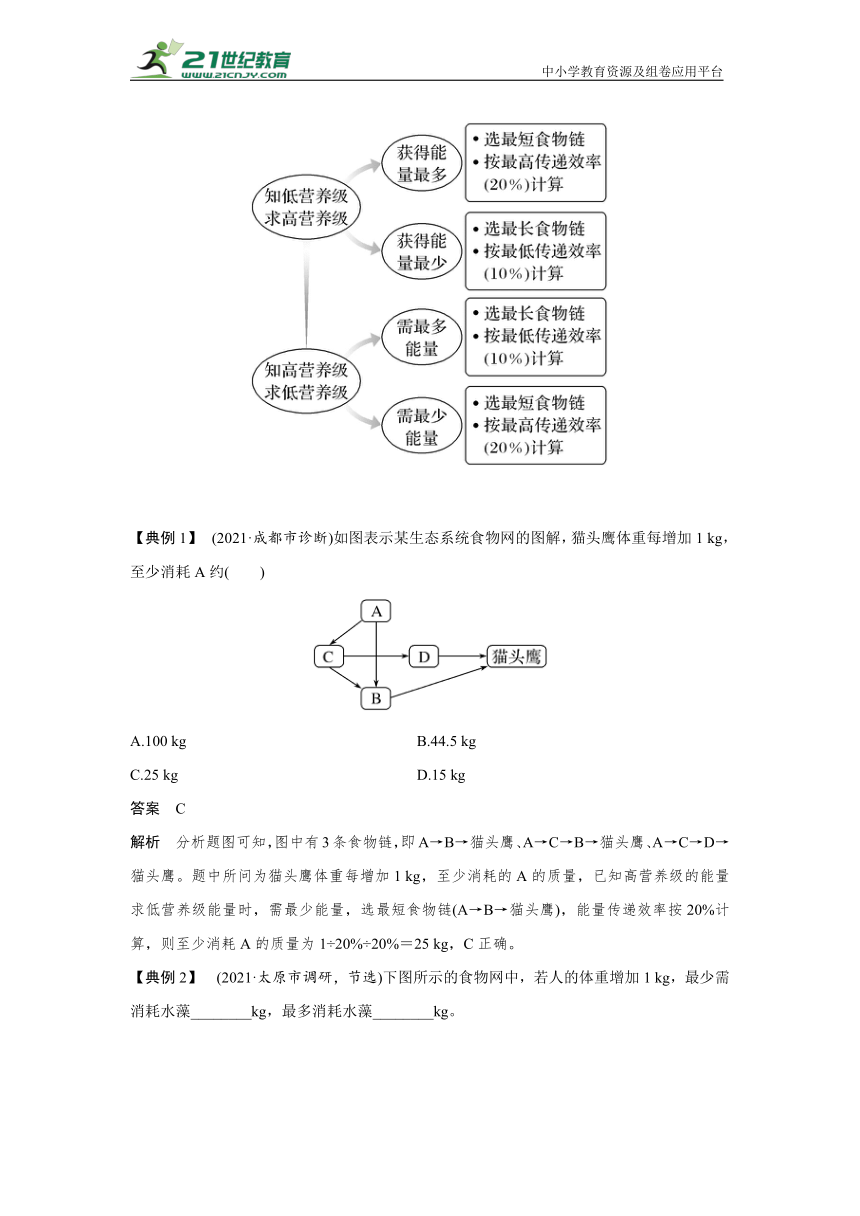 21世纪教育
www.21cnjy.com
中小学教育资源及组卷应用平台

知低营养级求高营养级

获得能量最多

• 选最短食物链
• 按最高传递效率(20%)计算

获得能量最少

• 选最长食物链
• 按最低传递效率(10%)计算

知高营养级求低营养级

需最多能量

• 选最长食物链
• 按最低传递效率(10%)计算

需最少能量

• 选最短食物链
• 按最高传递效率(20%)计算

【典例 1】 (2021·成都市诊断)如图表示某生态系统食物网的图解，猫头鹰体重每增加 1 kg，至少消耗 A 约(　　)

A

C

D

猫头鹰

B

A.100 kg

B.44.5 kg

C.25 kg

D.15 kg

答案　C

解析　分析题图可知，图中有 3 条食物链，即 A→B→猫头鹰、A→C→B→猫头鹰、A→C→D→猫头鹰。题中所问为猫头鹰体重每增加 1 kg，至少消耗的 A 的质量，已知高营养级的能量求低营养级能量时，需最少能量，选最短食物链(A→B→猫头鹰)，能量传递效率按 20%计算，则至少消耗 A 的质量为 1÷20%÷20%＝25 kg，C 正确。

【典例 2】 (2021·太原市调研，节选)下图所示的食物网中，若人的体重增加 1 kg，最少需消耗水藻________kg，最多消耗水藻________kg。